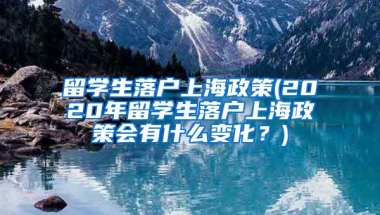 留学生落户上海政策(2020年留学生落户上海政策会有什么变化？)